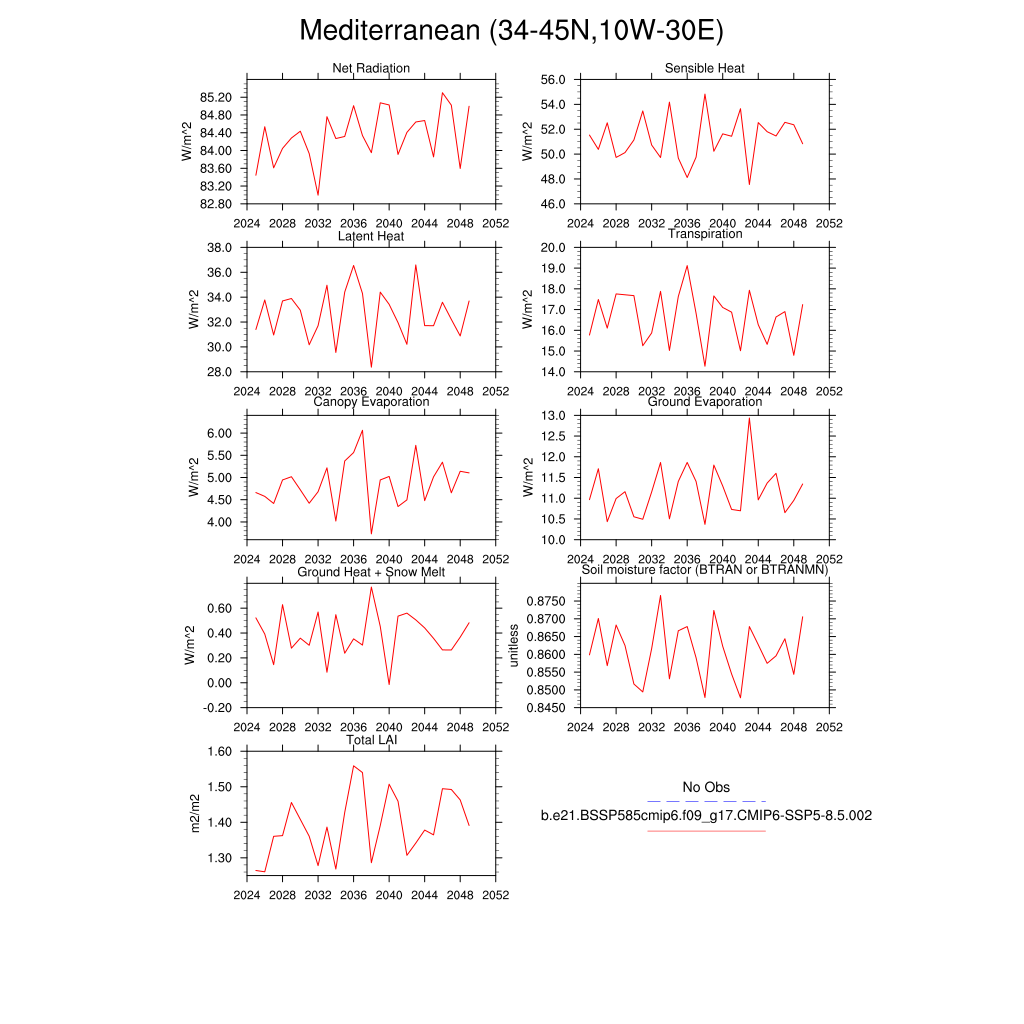 Mediterranean (34-45N,10W-30E)

Net Radiation
W/m^2
85.20
84.80
84.40
84.00
83.60
83.20
82.80
2024 2028 2032 2036 2040 2044 2048 2052

Sensible Heat
W/m^2
56.0
54.0
52.0
50.0
48.0
46.0
2024 2028 2032 2036 2040 2044 2048 2052

Latent Heat
W/m^2
38.0
36.0
34.0
32.0
30.0
28.0
2024 2028 2032 2036 2040 2044 2048 2052

Transpiration
W/m^2
20.0
19.0
18.0
17.0
16.0
15.0
14.0
2024 2028 2032 2036 2040 2044 2048 2052

Canopy Evaporation
W/m^2
6.00
5.50
5.00
4.50
4.00
2024 2028 2032 2036 2040 2044 2048 2052

Ground Evaporation
W/m^2
13.0
12.5
12.0
11.5
11.0
10.5
10.0
2024 2028 2032 2036 2040 2044 2048 2052

Ground Heat + Snow Melt
W/m^2
0.60
0.40
0.20
0.00
-0.20
2024 2028 2032 2036 2040 2044 2048 2052

Soil moisture factor (BTRAN or BTRANMN)
unitless
0.8750
0.8700
0.8650
0.8600
0.8550
0.8500
0.8450
2024 2028 2032 2036 2040 2044 2048 2052

Total LAI
m2/m2
1.60
1.50
1.40
1.30
2024 2028 2032 2036 2040 2044 2048 2052

No Obs
b.e21.BSSP585cmip6.f09_g17.CMIP6-SSP5-8.5.002